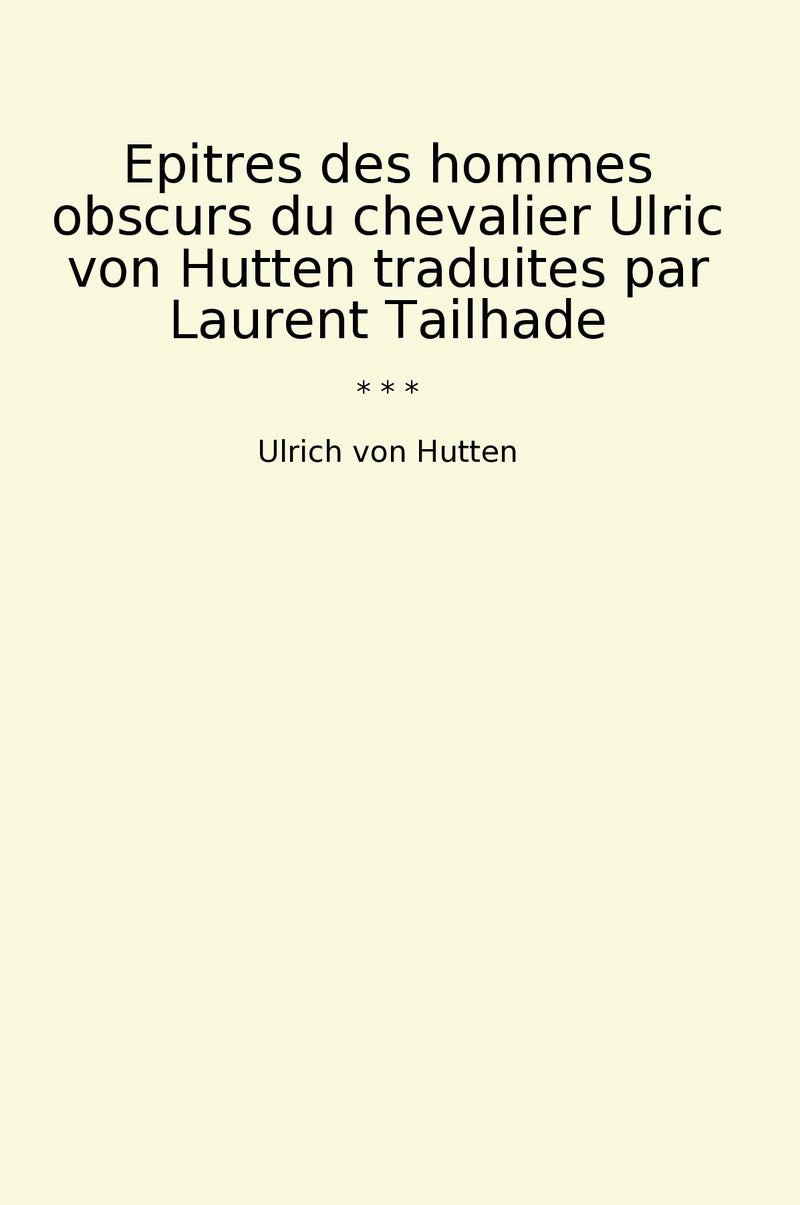 Epitres des hommes obscurs du chevalier Ulric von Hutten traduites par Laurent Tailhade

* * *

Ulrich von Hutten